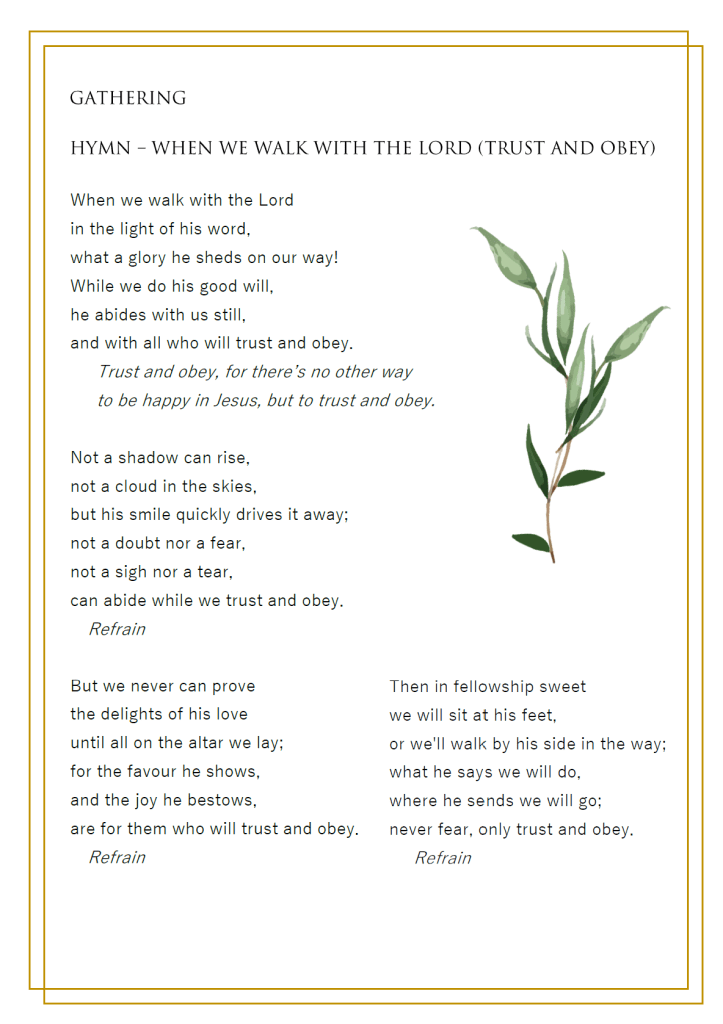 GATHERING

HYMN – WHEN WE WALK WITH THE LORD (TRUST AND OBEY)

When we walk with the Lord
in the light of his word,
what a glory he sheds on our way!
While we do his good will,
he abides with us still,
and with all who will trust and obey.
Trust and obey, for there's no other way
to be happy in Jesus, but to trust and obey.

Not a shadow can rise,
not a cloud in the skies,
but his smile quickly drives it away;
not a doubt nor a fear,
not a sigh nor a tear,
can abide while we trust and obey.
Refrain

But we never can prove
the delights of his love
until all on the altar we lay;
for the favour he shows,
and the joy he bestows,
are for them who will trust and obey.
Refrain

Then in fellowship sweet
we will sit at his feet,
or we'll walk by his side in the way;
what he says we will do,
where he sends we will go;
never fear, only trust and obey.
Refrain